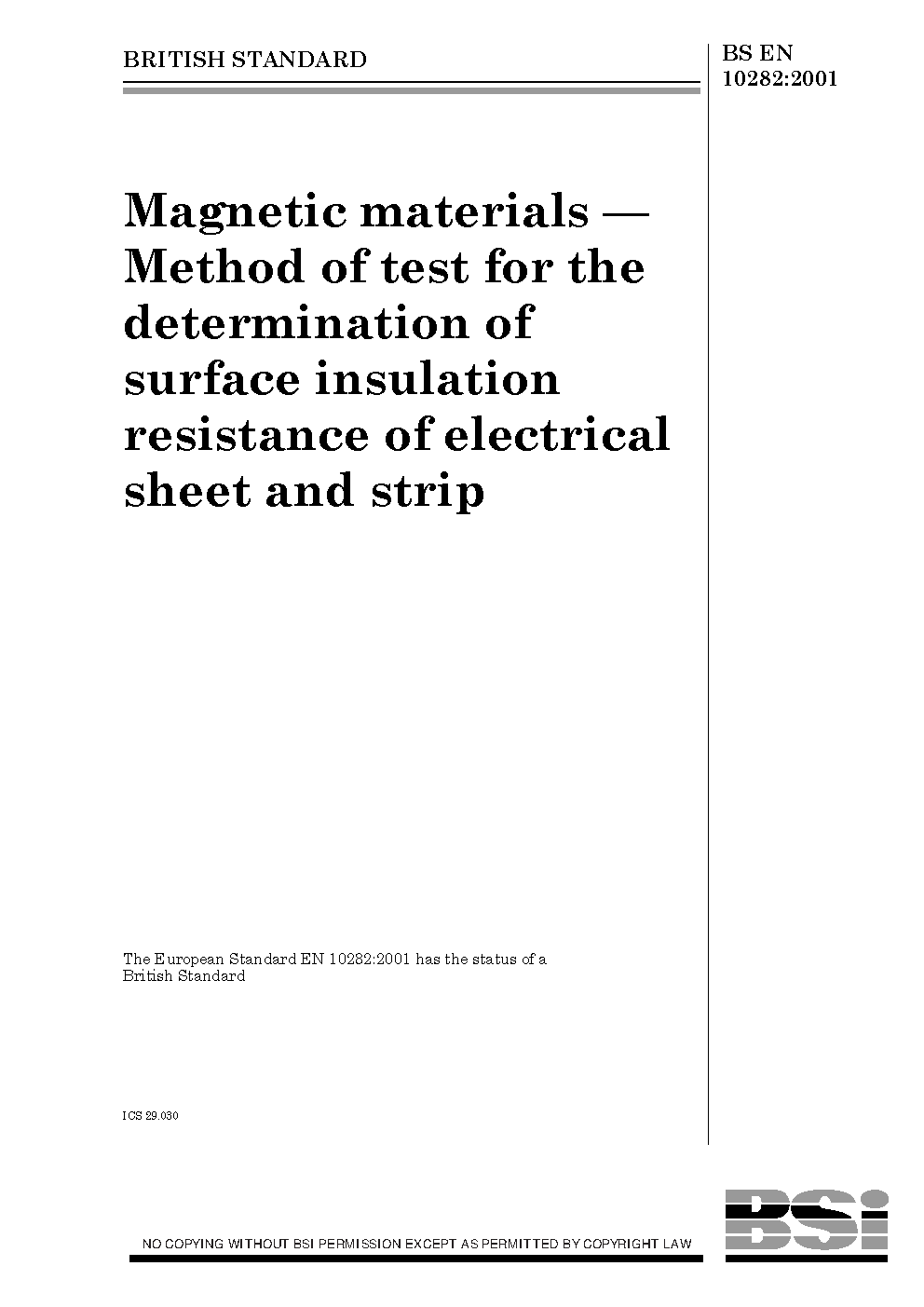 BRITISH STANDARD

BS EN 10282:2001

Magnetic materials — Method of test for the determination of surface insulation resistance of electrical sheet and strip

The European Standard EN 10282:2001 has the status of a British Standard

ICS 29.030

NO COPYING WITHOUT BSI PERMISSION EXCEPT AS PERMITTED BY COPYRIGHT LAW

BSi